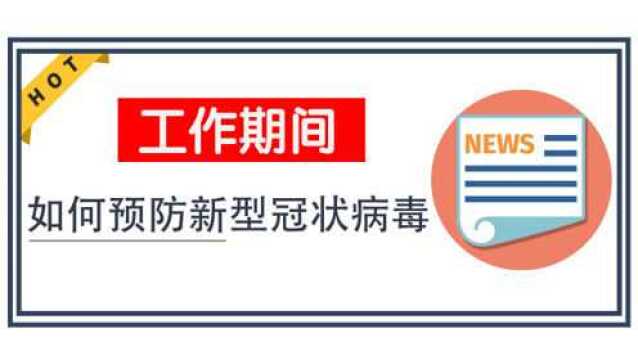 HOT

工作期间

如何预防新型冠状病毒

NEWS